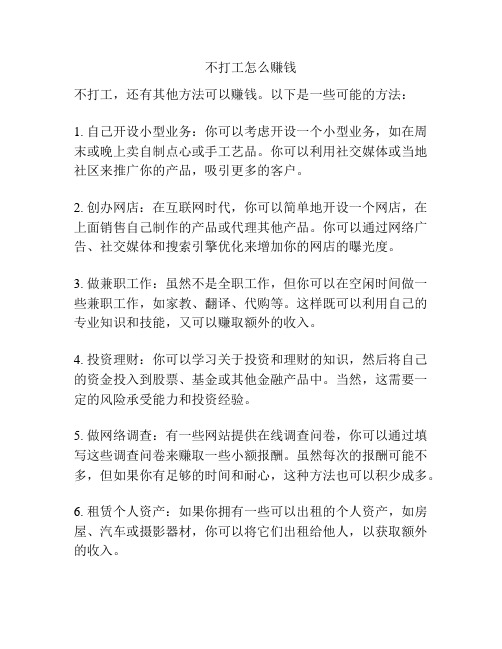 不打工怎么赚钱

不打工，还有其他方法可以赚钱。以下是一些可能的方法：

1. 自己开设小型业务：你可以考虑开设一个小型业务，如在周末或晚上卖自制点心或手工艺品。你可以利用社交媒体或当地社区来推广你的产品，吸引更多的客户。

2. 创办网店：在互联网时代，你可以简单地开设一个网店，在上面销售自己制作的产品或代理其他产品。你可以通过网络广告、社交媒体和搜索引擎优化来增加你的网店的曝光度。

3. 做兼职工作：虽然不是全职工作，但你可以在空闲时间做一些兼职工作，如家教、翻译、代购等。这样既可以利用自己的专业知识和技能，又可以赚取额外的收入。

4. 投资理财：你可以学习关于投资和理财的知识，然后将自己的资金投入到股票、基金或其他金融产品中。当然，这需要一定的风险承受能力和投资经验。

5. 做网络调查：有一些网站提供在线调查问卷，你可以通过填写这些调查问卷来赚取一些小额报酬。虽然每次的报酬可能不多，但如果你有足够的时间和耐心，这种方法也可以积少成多。

6. 租赁个人资产：如果你拥有一些可以出租的个人资产，如房屋、汽车或摄影器材，你可以将它们出租给他人，以获取额外的收入。